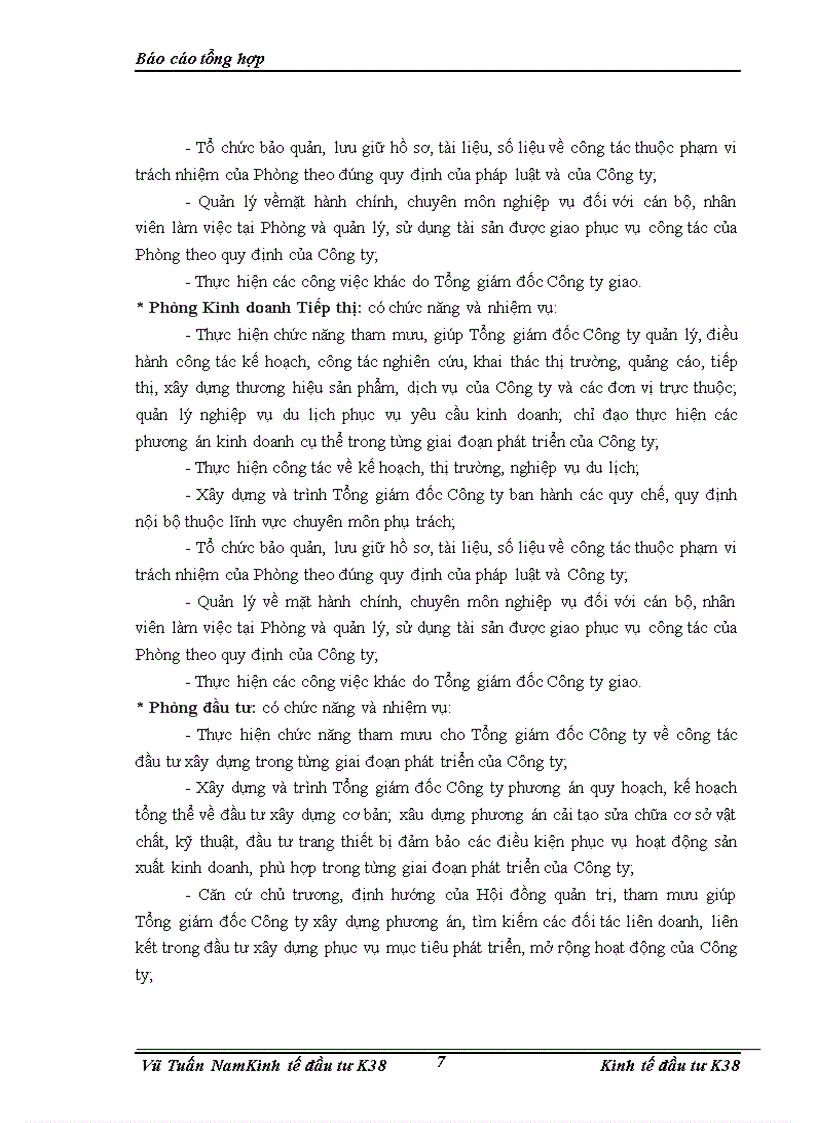 Báo cáo tổng hợp

- Tổ chức bảo quản, lưu giữ hồ sơ, tài liệu, số liệu về công tác thuộc phạm vi trách nhiệm của Phòng theo đúng quy định của pháp luật và của Công ty;

- Quản lý vềmặt hành chính, chuyên môn nghiệp vụ đối với cán bộ, nhân viên làm việc tại Phòng và quản lý, sử dụng tài sản được giao phục vụ công tác của Phòng theo quy định của Công ty;

- Thực hiện các công việc khác do Tổng giám đốc Công ty giao.

* Phòng Kinh doanh Tiếp thị: có chức năng và nhiệm vụ:

- Thực hiện chức năng tham mưu, giúp Tổng giám đốc Công ty quản lý, điều hành công tác kế hoạch, công tác nghiên cứu, khai thác thị trường, quảng cáo, tiếp thị, xây dựng thương hiệu sản phẩm, dịch vụ của Công ty và các đơn vị trực thuộc; quản lý nghiệp vụ du lịch phục vụ yêu cầu kinh doanh; chỉ đạo thực hiện các phương án kinh doanh cụ thể trong từng giai đoạn phát triển của Công ty;

- Thực hiện công tác về kế hoạch, thị trường, nghiệp vụ du lịch;

- Xây dựng và trình Tổng giám đốc Công ty ban hành các quy chế, quy định nội bộ thuộc lĩnh vực chuyên môn phụ trách;

- Tổ chức bảo quản, lưu giữ hồ sơ, tài liệu, số liệu về công tác thuộc phạm vi trách nhiệm của Phòng theo đúng quy định của pháp luật và Công ty;

- Quản lý về mặt hành chính, chuyên môn nghiệp vụ đối với cán bộ, nhân viên làm việc tại Phòng và quản lý, sử dụng tài sản được giao phục vụ công tác của Phòng theo quy định của Công ty;

- Thực hiện các công việc khác do Tổng giám đốc Công ty giao.

* Phòng đầu tư: có chức năng và nhiệm vụ:

- Thực hiện chức năng tham mưu cho Tổng giám đốc Công ty về công tác đầu tư xây dựng trong từng giai đoạn phát triển của Công ty;

- Xây dựng và trình Tổng giám đốc Công ty phương án quy hoạch, kế hoạch tổng thể về đầu tư xây dựng cơ bản; xâu dựng phương án cải tạo sửa chữa cơ sở vật chất, kỹ thuật, đầu tư trang thiết bị đảm bảo các điều kiện phục vụ hoạt động sản xuất kinh doanh, phù hợp trong từng giai đoạn phát triển của Công ty;

- Căn cứ chủ trương, định hướng của Hội đồng quản trị, tham mưu giúp Tổng giám đốc Công ty xây dựng phương án, tìm kiếm các đối tác liên doanh, liên kết trong đầu tư xây dựng phục vụ mục tiêu phát triển, mở rộng hoạt động của Công ty;

Vũ Tuấn NamKinh tế đầu tư K38 7 Kinh tế đầu tư K38